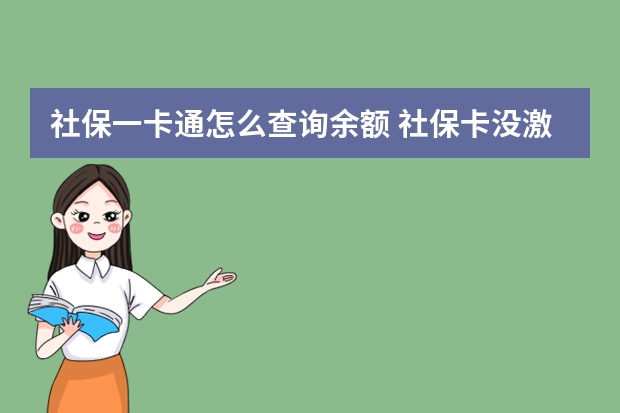 社保一卡通怎么查询余额 社保卡没激